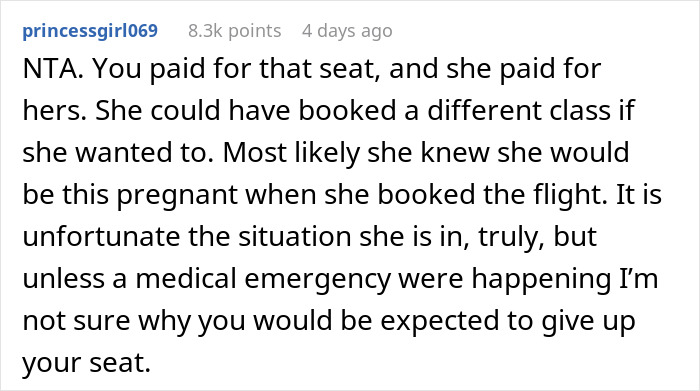 princessgirl069 8.3k points 4 days ago

NTA. You paid for that seat, and she paid for hers. She could have booked a different class if she wanted to. Most likely she knew she would be this pregnant when she booked the flight. It is unfortunate the situation she is in, truly, but unless a medical emergency were happening I'm not sure why you would be expected to give up your seat.